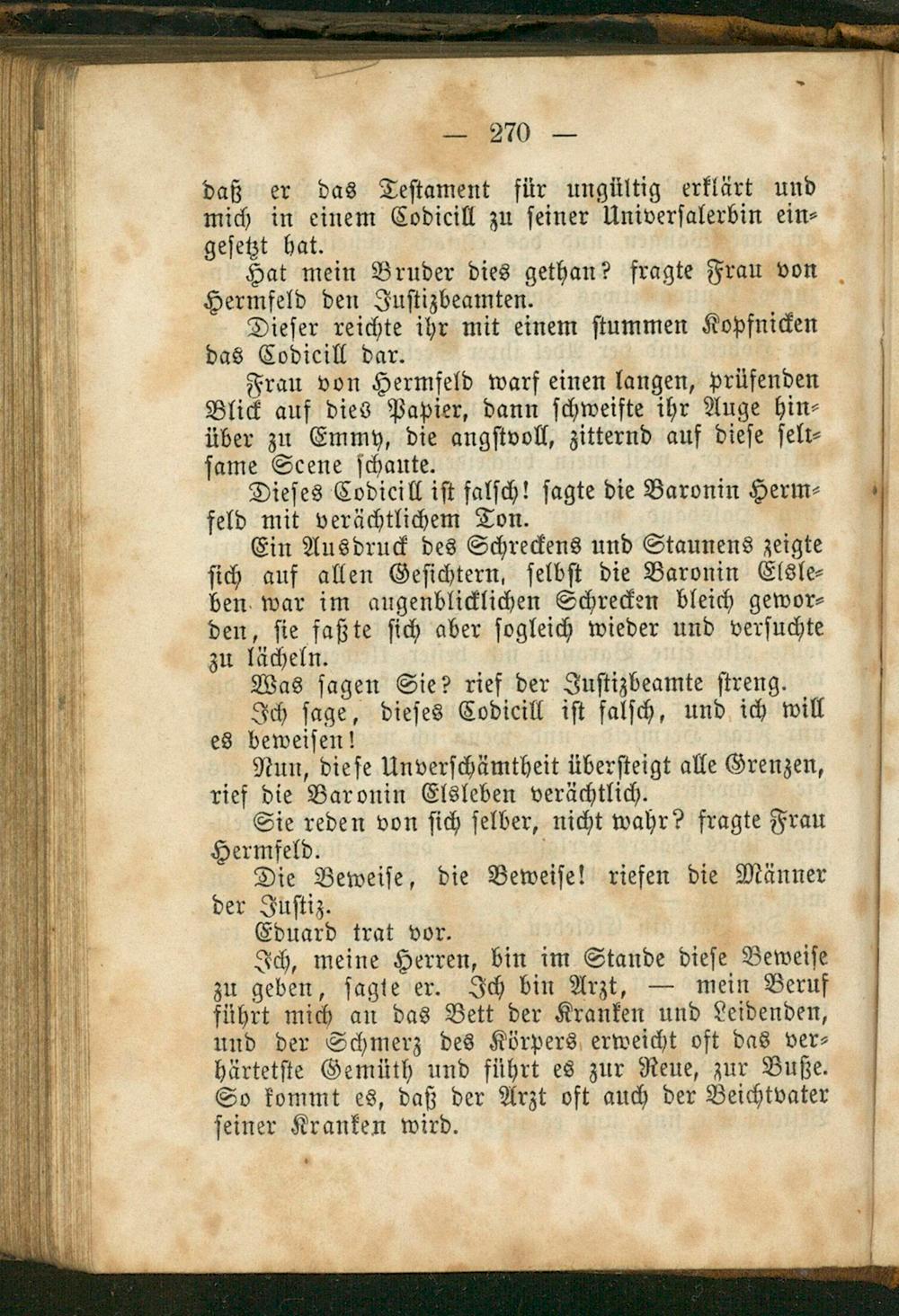 — 270 —

daß er das Testament für ungültig erklärt und mich in einem Codicill zu seiner Universalerbin eingesetzt hat.

Hat mein Bruder dies gethan? fragte Frau von Hermfeld den Justizbeamten.

Dieser reichte ihr mit einem stummen Kopfnicken das Codicill dar.

Frau von Hermfeld warf einen langen, prüfenden Blick auf dies Papier, dann schweifte ihr Auge hinüber zu Emmy, die angstvoll, zitternd auf diese seltsame Scene schaute.

Dieses Codicill ist falsch! sagte die Baronin Hermfeld mit verächtlichem Ton.

Ein Ausdruck des Schreckens und Staunens zeigte sich auf allen Gesichtern, selbst die Baronin Elsleben war im augenblicklichen Schrecken bleich geworden, sie faßte sich aber sogleich wieder und versuchte zu lächeln.

Was sagen Sie? rief der Justizbeamte streng.

Ich sage, dieses Codicill ist falsch, und ich will es beweisen!

Nun, diese Unverschämtheit übersteigt alle Grenzen, rief die Baronin Elsleben verächtlich.

Sie reden von sich selber, nicht wahr? fragte Frau Hermfeld.

Die Beweise, die Beweise! riefen die Männer der Justiz.

Eduard trat vor.

Ich, meine Herren, bin im Stande diese Beweise zu geben, sagte er. Ich bin Arzt, — mein Beruf führt mich an das Bett der Kranken und Leidenden, und der Schmerz des Körpers erweicht oft das verhärtetste Gemüth und führt es zur Reue, zur Buße. So kommt es, daß der Arzt oft auch der Beichtvater seiner Kranken wird.